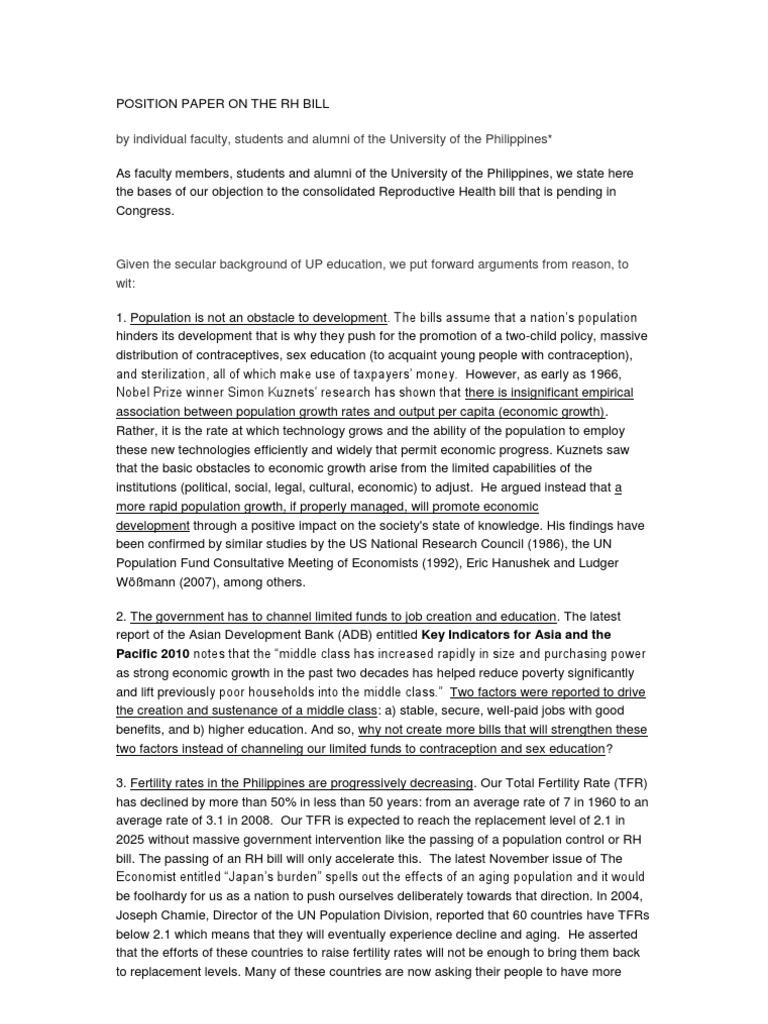 POSITION PAPER ON THE RH BILL

by individual faculty, students and alumni of the University of the Philippines*

As faculty members, students and alumni of the University of the Philippines, we state here the bases of our objection to the consolidated Reproductive Health bill that is pending in Congress.

Given the secular background of UP education, we put forward arguments from reason, to wit:

1. Population is not an obstacle to development. The bills assume that a nation's population hinders its development that is why they push for the promotion of a two-child policy, massive distribution of contraceptives, sex education (to acquaint young people with contraception), and sterilization, all of which make use of taxpayers' money. However, as early as 1966, Nobel Prize winner Simon Kuznets' research has shown that there is insignificant empirical association between population growth rates and output per capita (economic growth). Rather, it is the rate at which technology grows and the ability of the population to employ these new technologies efficiently and widely that permit economic progress. Kuznets saw that the basic obstacles to economic growth arise from the limited capabilities of the institutions (political, social, legal, cultural, economic) to adjust. He argued instead that a more rapid population growth, if properly managed, will promote economic development through a positive impact on the society's state of knowledge. His findings have been confirmed by similar studies by the US National Research Council (1986), the UN Population Fund Consultative Meeting of Economists (1992), Eric Hanushek and Ludger Wößmann (2007), among others.

2. The government has to channel limited funds to job creation and education. The latest report of the Asian Development Bank (ADB) entitled Key Indicators for Asia and the Pacific 2010 notes that the "middle class has increased rapidly in size and purchasing power as strong economic growth in the past two decades has helped reduce poverty significantly and lift previously poor households into the middle class." Two factors were reported to drive the creation and sustenance of a middle class: a) stable, secure, well-paid jobs with good benefits, and b) higher education. And so, why not create more bills that will strengthen these two factors instead of channeling our limited funds to contraception and sex education?

3. Fertility rates in the Philippines are progressively decreasing. Our Total Fertility Rate (TFR) has declined by more than 50% in less than 50 years: from an average rate of 7 in 1960 to an average rate of 3.1 in 2008. Our TFR is expected to reach the replacement level of 2.1 in 2025 without massive government intervention like the passing of a population control or RH bill. The passing of an RH bill will only accelerate this. The latest November issue of The Economist entitled "Japan's burden" spells out the effects of an aging population and it would be foolhardy for us as a nation to push ourselves deliberately towards that direction. In 2004, Joseph Chamie, Director of the UN Population Division, reported that 60 countries have TFRs below 2.1 which means that they will eventually experience decline and aging. He asserted that the efforts of these countries to raise fertility rates will not be enough to bring them back to replacement levels. Many of these countries are now asking their people to have more